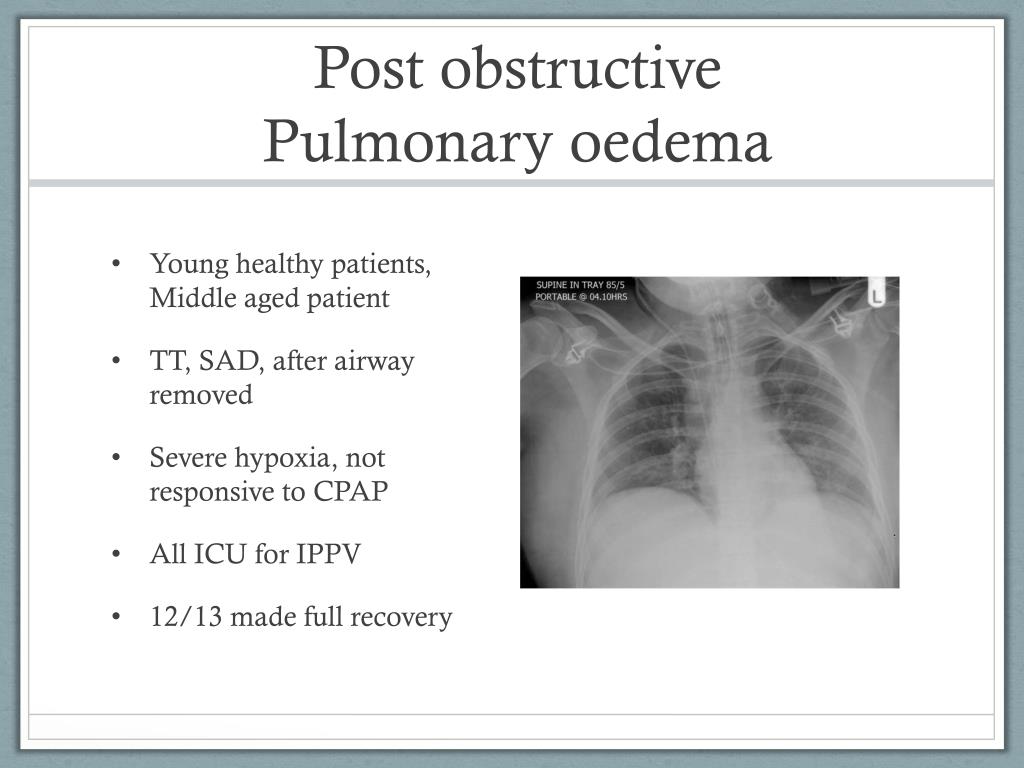 Post obstructive
Pulmonary oedema

• Young healthy patients, Middle aged patient

• TT, SAD, after airway removed

• Severe hypoxia, not responsive to CPAP

• All ICU for IPPV

• 12/13 made full recovery

SUPINE IN TRAY 85/5
PORTABLE @ 04.10HRS

L